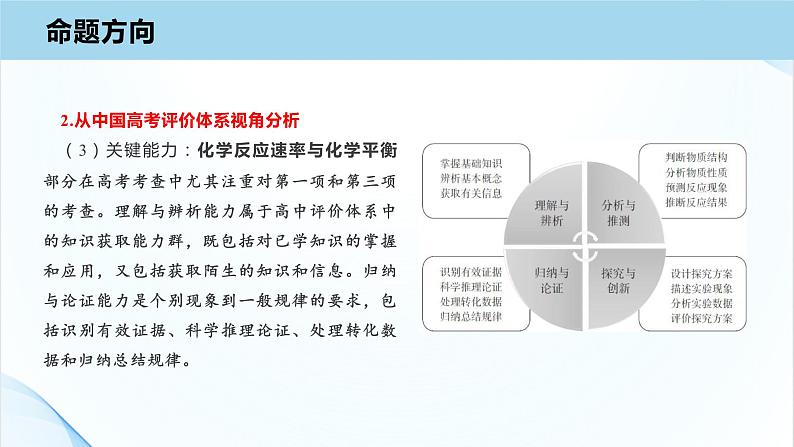 命题方向

2.从中国高考评价体系视角分析

（3）关键能力：化学反应速率与化学平衡部分在高考考查中尤其注重对第一项和第三项的考查。理解与辨析能力属于高中评价体系中的知识获取能力群，既包括对已学知识的掌握和应用，又包括获取陌生的知识和信息。归纳与论证能力是个别现象到一般规律的要求，包括识别有效证据、科学推理论证、处理转化数据和归纳总结规律。

掌握基础知识
辨析基本概念
获取有关信息

理解与辨析

分析与推测

判断物质结构
分析物质性质
预测反应现象
推断反应结果

识别有效证据
科学推理论证
处理转化数据
归纳总结规律

归纳与论证

探究与创新

设计探究方案
描述实验现象
分析实验数据
评价探究方案